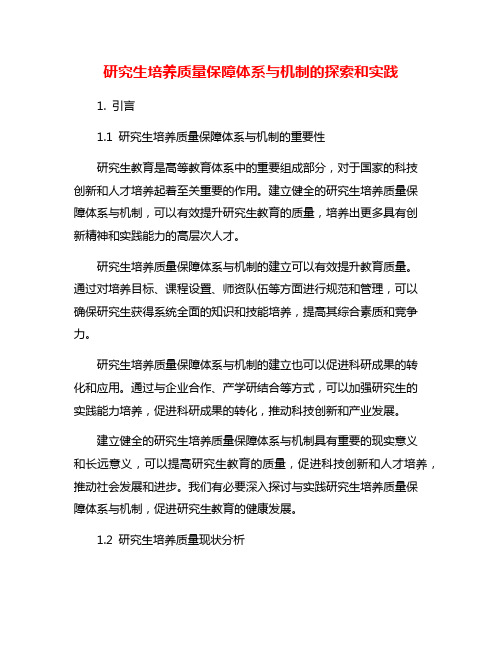 研究生培养质量保障体系与机制的探索和实践

1. 引言

1.1 研究生培养质量保障体系与机制的重要性

研究生教育是高等教育体系中的重要组成部分，对于国家的科技创新和人才培养起着至关重要的作用。建立健全的研究生培养质量保障体系与机制，可以有效提升研究生教育的质量，培养出更多具有创新精神和实践能力的高层次人才。

研究生培养质量保障体系与机制的建立可以有效提升教育质量。通过对培养目标、课程设置、师资队伍等方面进行规范和管理，可以确保研究生获得系统全面的知识和技能培养，提高其综合素质和竞争力。

研究生培养质量保障体系与机制的建立也可以促进科研成果的转化和应用。通过与企业合作、产学研结合等方式，可以加强研究生的实践能力培养，促进科研成果的转化，推动科技创新和产业发展。

建立健全的研究生培养质量保障体系与机制具有重要的现实意义和长远意义，可以提高研究生教育的质量，促进科技创新和人才培养，推动社会发展和进步。我们有必要深入探讨与实践研究生培养质量保障体系与机制，促进研究生教育的健康发展。

1.2 研究生培养质量现状分析